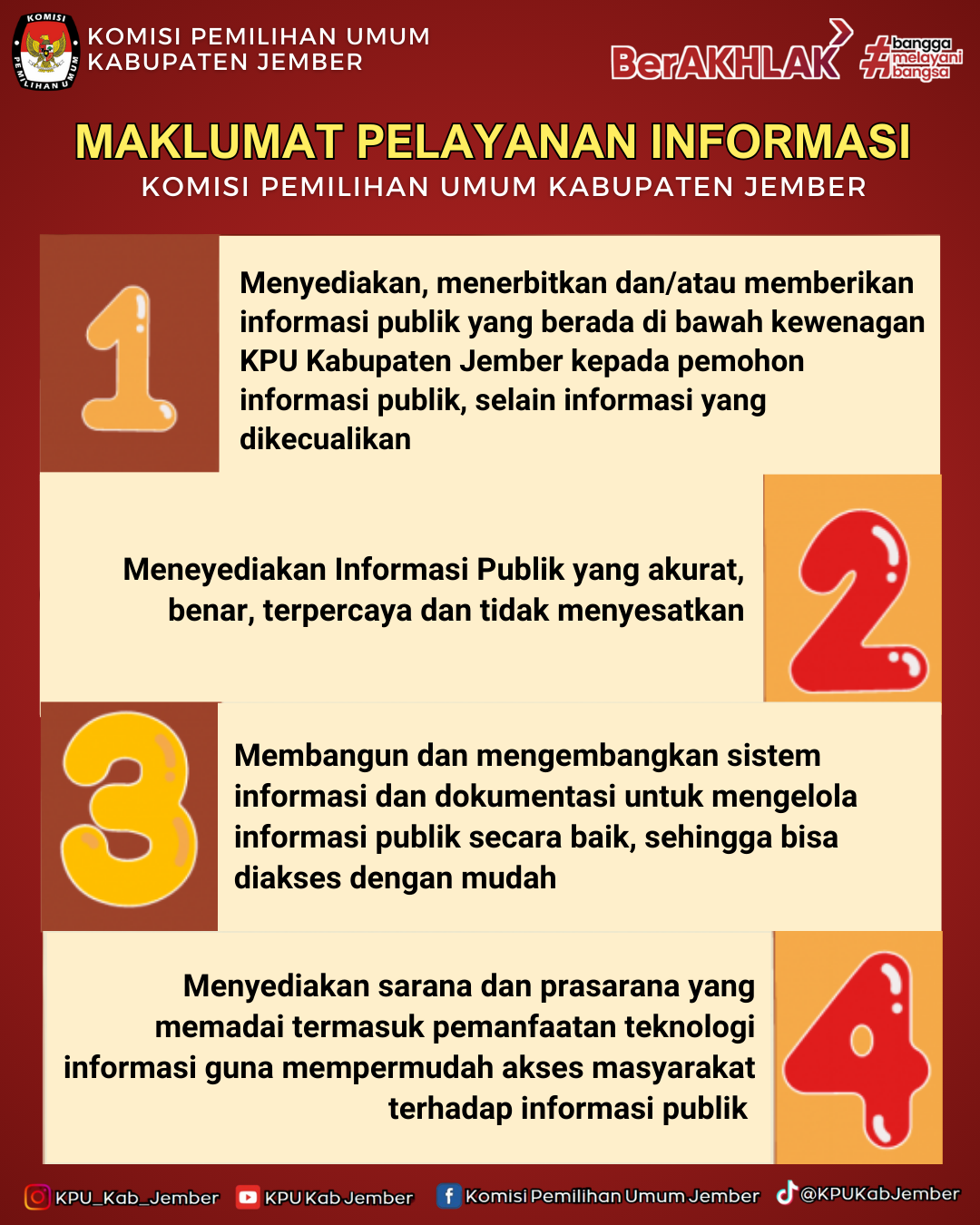 KOMISI PEMILIHAN UMUM

KOMISI PEMILIHAN UMUM
KABUPATEN JEMBER

BerAKHLAK #bangga melayani bangsa

MAKLUMAT PELAYANAN INFORMASI

KOMISI PEMILIHAN UMUM KABUPATEN JEMBER

1

Menyediakan, menerbitkan dan/atau memberikan informasi publik yang berada di bawah kewenagan KPU Kabupaten Jember kepada pemohon informasi publik, selain informasi yang dikecualikan

Meneyediakan Informasi Publik yang akurat, benar, terpercaya dan tidak menyesatkan

2

3

Membangun dan mengembangkan sistem informasi dan dokumentasi untuk mengelola informasi publik secara baik, sehingga bisa diakses dengan mudah

Menyediakan sarana dan prasarana yang memadai termasuk pemanfaatan teknologi informasi guna mempermudah akses masyarakat terhadap informasi publik

4

KPU_Kab_Jember KPU Kab Jember Komisi Pemilihan Umum Jember @KPUKabJember